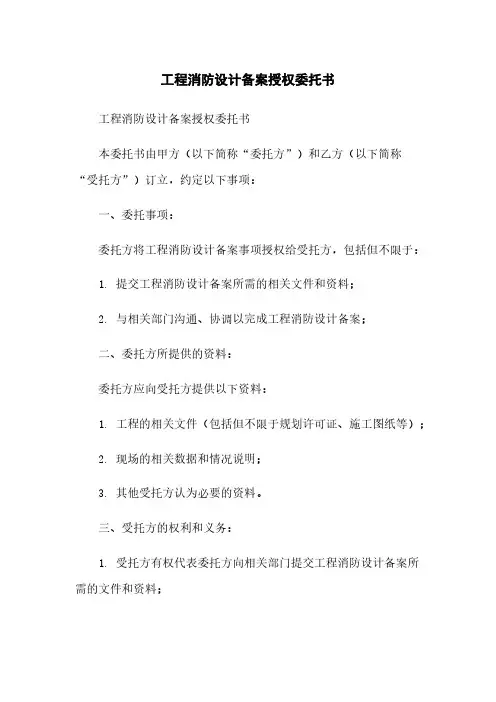 工程消防设计备案授权委托书

工程消防设计备案授权委托书

本委托书由甲方（以下简称“委托方”）和乙方（以下简称“受托方”）订立，约定以下事项：

一、委托事项：

委托方将工程消防设计备案事项授权给受托方，包括但不限于：

1. 提交工程消防设计备案所需的相关文件和资料；

2. 与相关部门沟通、协调以完成工程消防设计备案；

二、委托方所提供的资料：

委托方应向受托方提供以下资料：

1. 工程的相关文件（包括但不限于规划许可证、施工图纸等）；

2. 现场的相关数据和情况说明；

3. 其他受托方认为必要的资料。

三、受托方的权利和义务：

1. 受托方有权代表委托方向相关部门提交工程消防设计备案所需的文件和资料；